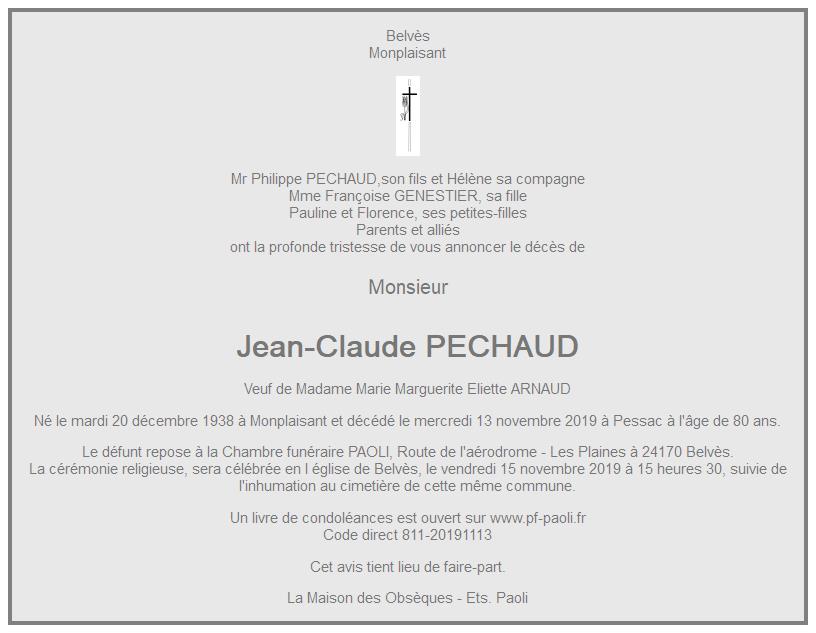 Belvès
Monplaisant

Mr Philippe PECHAUD,son fils et Hélène sa compagne
Mme Françoise GENESTIER, sa fille
Pauline et Florence, ses petites-filles
Parents et alliés
ont la profonde tristesse de vous annoncer le décès de

Monsieur

Jean-Claude PECHAUD

Veuf de Madame Marie Marguerite Eliette ARNAUD

Né le mardi 20 décembre 1938 à Monplaisant et décédé le mercredi 13 novembre 2019 à Pessac à l'âge de 80 ans.

Le défunt repose à la Chambre funéraire PAOLI, Route de l'aérodrome - Les Plaines à 24170 Belvès.
La cérémonie religieuse, sera célébrée en l église de Belvès, le vendredi 15 novembre 2019 à 15 heures 30, suivie de l'inhumation au cimetière de cette même commune.

Un livre de condoléances est ouvert sur www.pf-paoli.fr
Code direct 811-20191113

Cet avis tient lieu de faire-part.

La Maison des Obsèques - Ets. Paoli